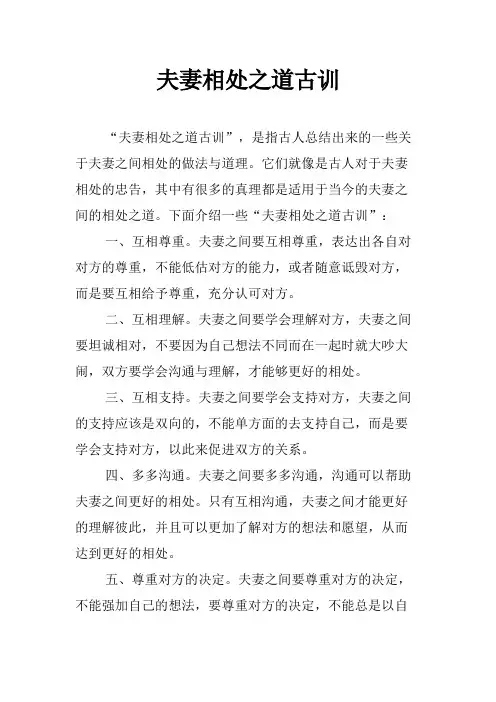 夫妻相处之道古训

“夫妻相处之道古训”，是指古人总结出来的一些关于夫妻之间相处的做法与道理。它们就像是古人对于夫妻相处的忠告，其中有很多的真理都是适用于当今的夫妻之间的相处之道。下面介绍一些“夫妻相处之道古训”：

一、互相尊重。夫妻之间要互相尊重，表达出各自对对方的尊重，不能低估对方的能力，或者随意诋毁对方，而是要互相给予尊重，充分认可对方。

二、互相理解。夫妻之间要学会理解对方，夫妻之间要坦诚相对，不要因为自己想法不同而在一起时就大吵大闹，双方要学会沟通与理解，才能够更好的相处。

三、互相支持。夫妻之间要学会支持对方，夫妻之间的支持应该是双向的，不能单方面的去支持自己，而是要学会支持对方，以此来促进双方的关系。

四、多多沟通。夫妻之间要多多沟通，沟通可以帮助夫妻之间更好的相处。只有互相沟通，夫妻之间才能更好的理解彼此，并且可以更加了解对方的想法和愿望，从而达到更好的相处。

五、尊重对方的决定。夫妻之间要尊重对方的决定，不能强加自己的想法，要尊重对方的决定，不能总是以自